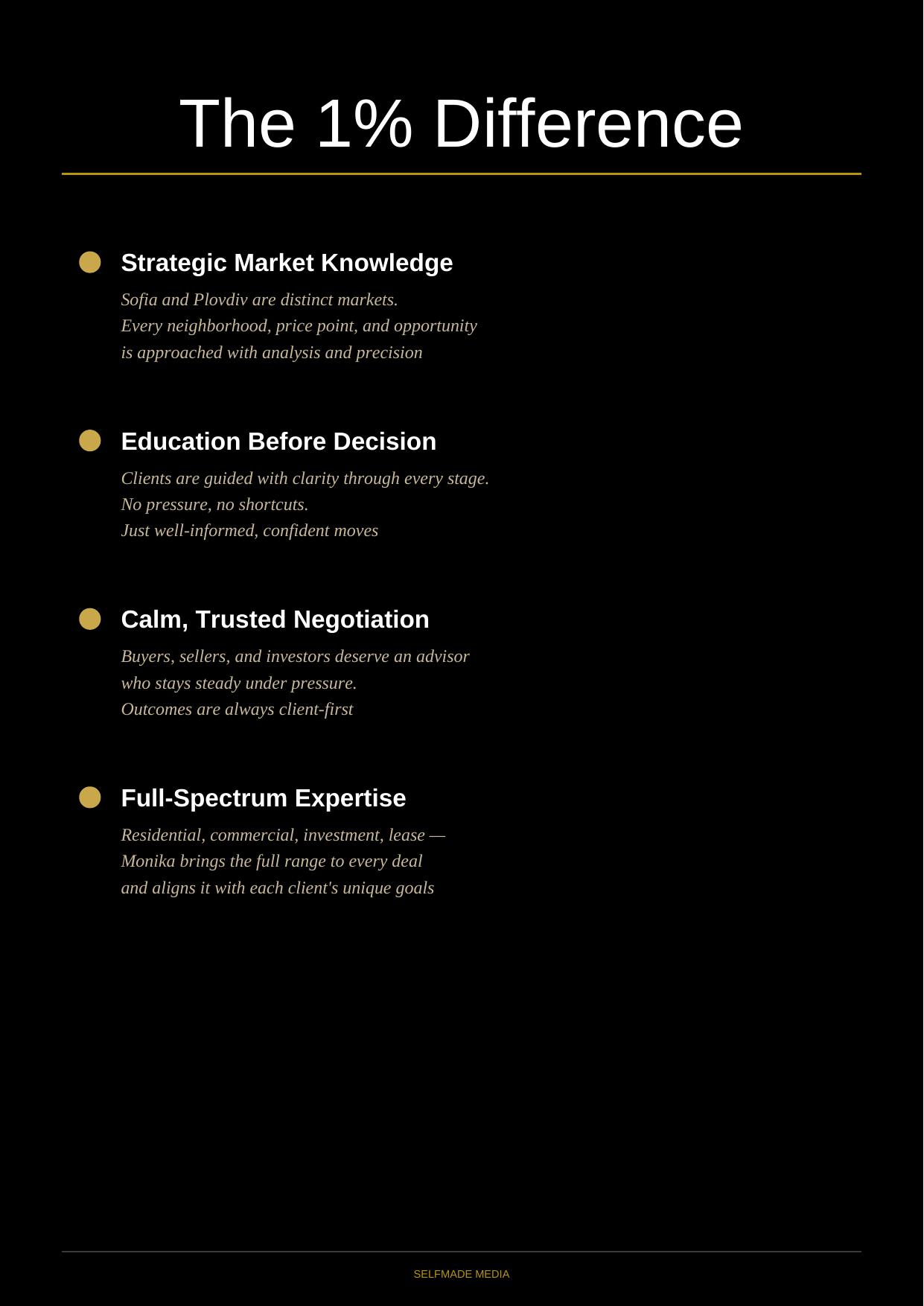 The 1% Difference

• Strategic Market Knowledge

Sofia and Plovdiv are distinct markets. Every neighborhood, price point, and opportunity is approached with analysis and precision

• Education Before Decision

Clients are guided with clarity through every stage. No pressure, no shortcuts. Just well-informed, confident moves

• Calm, Trusted Negotiation

Buyers, sellers, and investors deserve an advisor who stays steady under pressure. Outcomes are always client-first

• Full-Spectrum Expertise

Residential, commercial, investment, lease — Monika brings the full range to every deal and aligns it with each client's unique goals

SELFMADE MEDIA